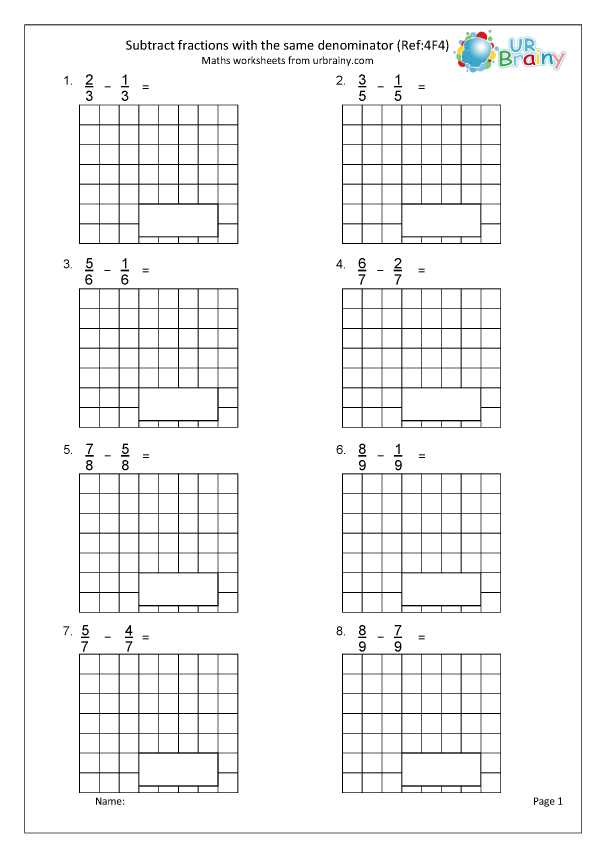 Subtract fractions with the same denominator (Ref:4F4)
Maths worksheets from urbrainy.com

UR Brainy

1. $\frac{2}{3} - \frac{1}{3} =$

2. $\frac{3}{5} - \frac{1}{5} =$

3. $\frac{5}{6} - \frac{1}{6} =$

4. $\frac{6}{7} - \frac{2}{7} =$

5. $\frac{7}{8} - \frac{5}{8} =$

6. $\frac{8}{9} - \frac{1}{9} =$

7. $\frac{5}{7} - \frac{4}{7} =$

8. $\frac{8}{9} - \frac{7}{9} =$

Name:

Page 1